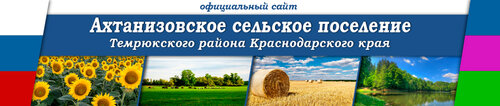 официальный сайт
Ахтанизовское сельское поселение
Темрюкского района Краснодарского края